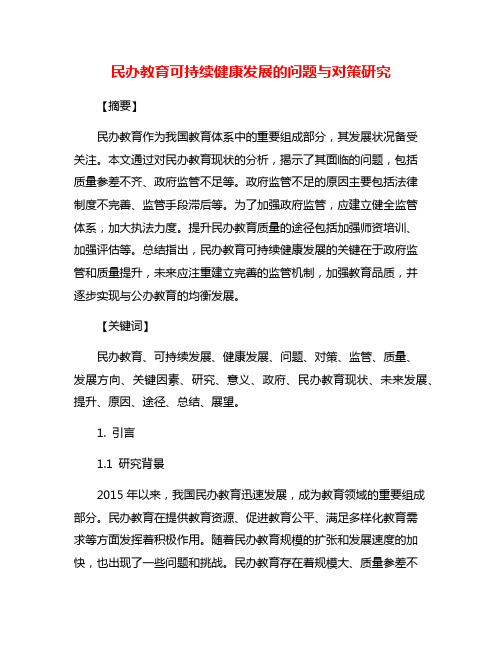 民办教育可持续健康发展的问题与对策研究

【摘要】

民办教育作为我国教育体系中的重要组成部分，其发展状况备受关注。本文通过对民办教育现状的分析，揭示了其面临的问题，包括质量参差不齐、政府监管不足等。政府监管不足的原因主要包括法律制度不完善、监管手段滞后等。为了加强政府监管，应建立健全监管体系，加大执法力度。提升民办教育质量的途径包括加强师资培训、加强评估等。总结指出，民办教育可持续健康发展的关键在于政府监管和质量提升，未来应注重建立完善的监管机制，加强教育品质，并逐步实现与公办教育的均衡发展。

【关键词】

民办教育、可持续发展、健康发展、问题、对策、监管、质量、发展方向、关键因素、研究、意义、政府、民办教育现状、未来发展、提升、原因、途径、总结、展望。

1. 引言

1.1 研究背景

2015 年以来，我国民办教育迅速发展，成为教育领域的重要组成部分。民办教育在提供教育资源、促进教育公平、满足多样化教育需求等方面发挥着积极作用。随着民办教育规模的扩张和发展速度的加快，也出现了一些问题和挑战。民办教育存在着规模大、质量参差不